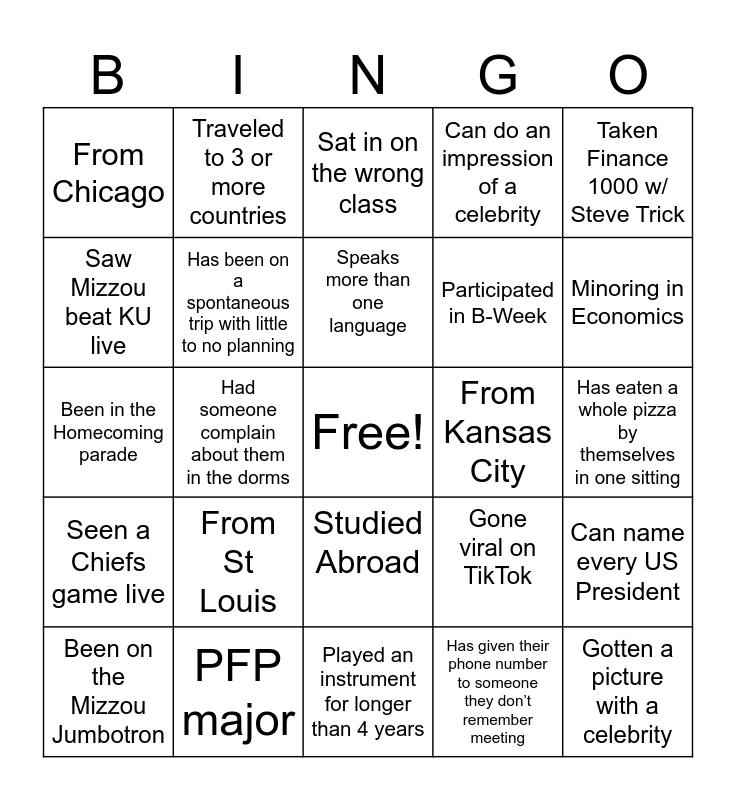 | B | I | N | G | O |
|---|---|---|---|---|
| From Chicago | Traveled to 3 or more countries | Sat in on the wrong class | Can do an impression of a celebrity | Taken Finance 1000 w/ Steve Trick |
| Saw Mizzou beat KU live | Has been on a spontaneous trip with little to no planning | Speaks more than one language | Participated in B-Week | Minoring in Economics |
| Been in the Homecoming parade | Had someone complain about them in the dorms | Free! | From Kansas City | Has eaten a whole pizza by themselves in one sitting |
| Seen a Chiefs game live | From St Louis | Studied Abroad | Gone viral on TikTok | Can name every US President |
| Been on the Mizzou Jumbotron | PFP major | Played an instrument for longer than 4 years | Has given their phone number to someone they don't remember meeting | Gotten a picture with a celebrity |